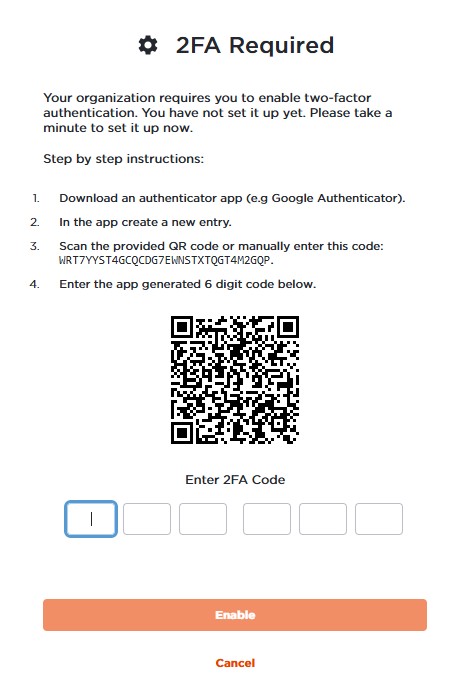 2FA Required

Your organization requires you to enable two-factor authentication. You have not set it up yet. Please take a minute to set it up now.

Step by step instructions:

1. Download an authenticator app (e.g Google Authenticator).
2. In the app create a new entry.
3. Scan the provided QR code or manually enter this code: WRT7YYST4GCQCDG7EWNSTXTQGT4M2GQP.
4. Enter the app generated 6 digit code below.

Enter 2FA Code

Enable

Cancel